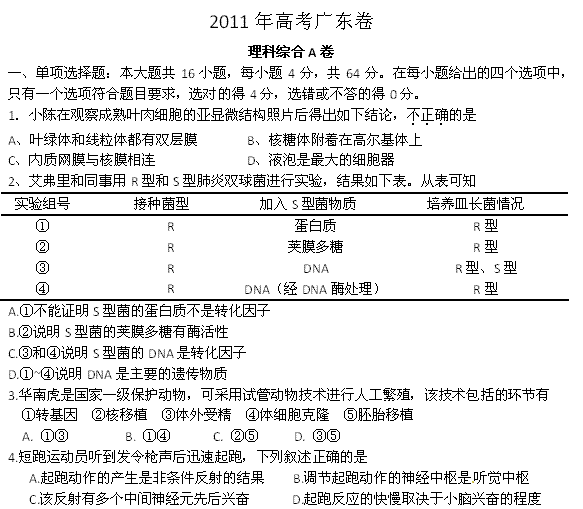 2011 年高考广东卷

理科综合 A 卷

一、单项选择题：本大题共 16 小题，每小题 4 分，共 64 分。在每小题给出的四个选项中，只有一个选项符合题目要求，选对的得 4 分，选错或不答的得 0 分。

1. 小陈在观察成熟叶肉细胞的亚显微结构照片后得出如下结论，不正确的是

A、叶绿体和线粒体都有双层膜　　B、核糖体附着在高尔基体上

C、内质网膜与核膜相连　　D、液泡是最大的细胞器

2、艾弗里和同事用 R 型和 S 型肺炎双球菌进行实验，结果如下表。从表可知

| 实验组号 | 接种菌型 | 加入 S 型菌物质 | 培养皿长菌情况 |
|---|---|---|---|
| ① | R | 蛋白质 | R 型 |
| ② | R | 荚膜多糖 | R 型 |
| ③ | R | DNA | R 型、S 型 |
| ④ | R | DNA（经 DNA 酶处理） | R 型 |

A.①不能证明 S 型菌的蛋白质不是转化因子

B.②说明 S 型菌的荚膜多糖有酶活性

C.③和④说明 S 型菌的 DNA 是转化因子

D.①~④说明 DNA 是主要的遗传物质

3.华南虎是国家一级保护动物，可采用试管动物技术进行人工繁殖，该技术包括的环节有

①转基因　②核移植　③体外受精　④体细胞克隆　⑤胚胎移植

A. ①③　　B. ①④　　C. ②⑤　　D. ③⑤

4.短跑运动员听到发令枪声后迅速起跑，下列叙述正确的是

A.起跑动作的产生是非条件反射的结果　　B.调节起跑动作的神经中枢是听觉中枢

C.该反射有多个中间神经元先后兴奋　　D.起跑反应的快慢取决于小脑兴奋的程度